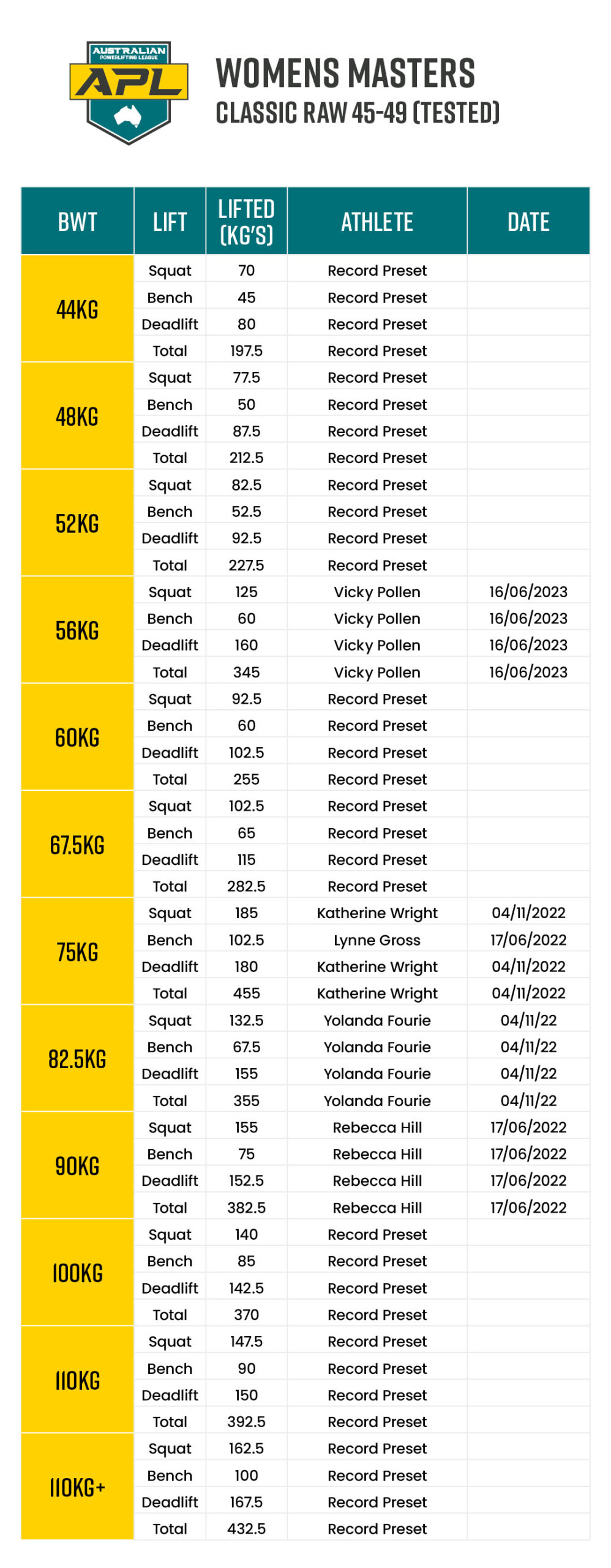 AUSTRALIAN POWERLIFTING LEAGUE
APL

WOMENS MASTERS
CLASSIC RAW 45-49 (TESTED)

| BWT | LIFT | LIFTED (KG'S) | ATHLETE | DATE |
|---|---|---|---|---|
| 44KG | Squat | 70 | Record Preset | |
| | Bench | 45 | Record Preset | |
| | Deadlift | 80 | Record Preset | |
| | Total | 197.5 | Record Preset | |
| 48KG | Squat | 77.5 | Record Preset | |
| | Bench | 50 | Record Preset | |
| | Deadlift | 87.5 | Record Preset | |
| | Total | 212.5 | Record Preset | |
| 52KG | Squat | 82.5 | Record Preset | |
| | Bench | 52.5 | Record Preset | |
| | Deadlift | 92.5 | Record Preset | |
| | Total | 227.5 | Record Preset | |
| 56KG | Squat | 125 | Vicky Pollen | 16/06/2023 |
| | Bench | 60 | Vicky Pollen | 16/06/2023 |
| | Deadlift | 160 | Vicky Pollen | 16/06/2023 |
| | Total | 345 | Vicky Pollen | 16/06/2023 |
| 60KG | Squat | 92.5 | Record Preset | |
| | Bench | 60 | Record Preset | |
| | Deadlift | 102.5 | Record Preset | |
| | Total | 255 | Record Preset | |
| 67.5KG | Squat | 102.5 | Record Preset | |
| | Bench | 65 | Record Preset | |
| | Deadlift | 115 | Record Preset | |
| | Total | 282.5 | Record Preset | |
| 75KG | Squat | 185 | Katherine Wright | 04/11/2022 |
| | Bench | 102.5 | Lynne Gross | 17/06/2022 |
| | Deadlift | 180 | Katherine Wright | 04/11/2022 |
| | Total | 455 | Katherine Wright | 04/11/2022 |
| 82.5KG | Squat | 132.5 | Yolanda Fourie | 04/11/22 |
| | Bench | 67.5 | Yolanda Fourie | 04/11/22 |
| | Deadlift | 155 | Yolanda Fourie | 04/11/22 |
| | Total | 355 | Yolanda Fourie | 04/11/22 |
| 90KG | Squat | 155 | Rebecca Hill | 17/06/2022 |
| | Bench | 75 | Rebecca Hill | 17/06/2022 |
| | Deadlift | 152.5 | Rebecca Hill | 17/06/2022 |
| | Total | 382.5 | Rebecca Hill | 17/06/2022 |
| 100KG | Squat | 140 | Record Preset | |
| | Bench | 85 | Record Preset | |
| | Deadlift | 142.5 | Record Preset | |
| | Total | 370 | Record Preset | |
| 110KG | Squat | 147.5 | Record Preset | |
| | Bench | 90 | Record Preset | |
| | Deadlift | 150 | Record Preset | |
| | Total | 392.5 | Record Preset | |
| 110KG+ | Squat | 162.5 | Record Preset | |
| | Bench | 100 | Record Preset | |
| | Deadlift | 167.5 | Record Preset | |
| | Total | 432.5 | Record Preset | |